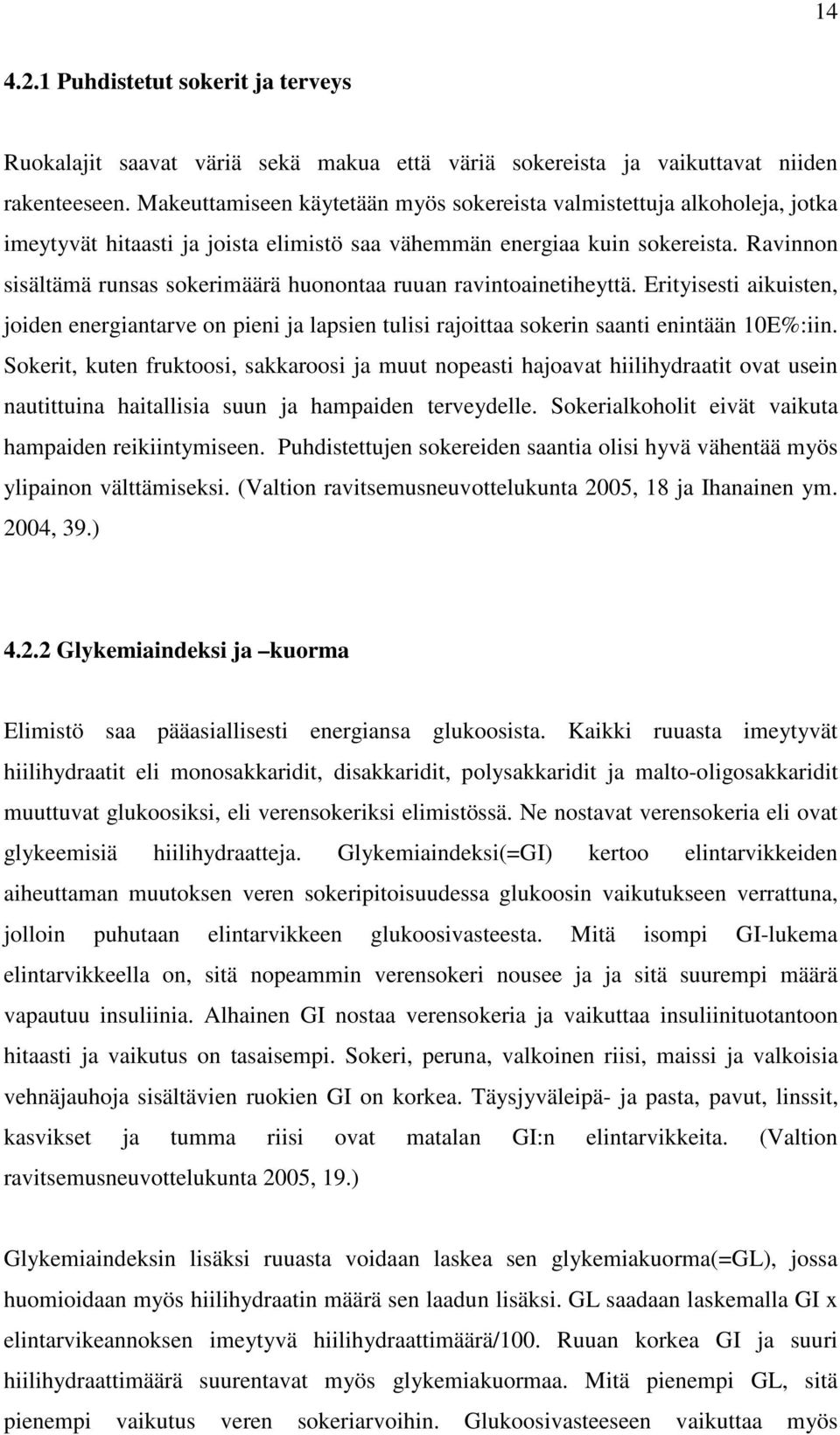 14

4.2.1 Puhdistetut sokerit ja terveys

Ruokalajit saavat väriä sekä makua että väriä sokereista ja vaikuttavat niiden rakenteeseen. Makeuttamiseen käytetään myös sokereista valmistettuja alkoholeja, jotka imeytyvät hitaasti ja joista elimistö saa vähemmän energiaa kuin sokereista. Ravinnon sisältämä runsas sokerimäärä huonontaa ruuan ravintoainetiheyttä. Erityisesti aikuisten, joiden energiantarve on pieni ja lapsien tulisi rajoittaa sokerin saanti enintään 10E%:iin. Sokerit, kuten fruktoosi, sakkaroosi ja muut nopeasti hajoavat hiilihydraatit ovat usein nautittuina haitallisia suun ja hampaiden terveydelle. Sokerialkoholit eivät vaikuta hampaiden reikiintymiseen. Puhdistettujen sokereiden saantia olisi hyvä vähentää myös ylipainon välttämiseksi. (Valtion ravitsemusneuvottelukunta 2005, 18 ja Ihanainen ym. 2004, 39.)

4.2.2 Glykemiaindeksi ja –kuorma

Elimistö saa pääasiallisesti energiansa glukoosista. Kaikki ruuasta imeytyvät hiilihydraatit eli monosakkaridit, disakkaridit, polysakkaridit ja malto-oligosakkaridit muuttuvat glukoosiksi, eli verensokeriksi elimistössä. Ne nostavat verensokeria eli ovat glykeemisiä hiilihydraatteja. Glykemiaindeksi(=GI) kertoo elintarvikkeiden aiheuttaman muutoksen veren sokeripitoisuudessa glukoosin vaikutukseen verrattuna, jolloin puhutaan elintarvikkeen glukoosivasteesta. Mitä isompi GI-lukema elintarvikkeella on, sitä nopeammin verensokeri nousee ja ja sitä suurempi määrä vapautuu insuliinia. Alhainen GI nostaa verensokeria ja vaikuttaa insuliinituotantoon hitaasti ja vaikutus on tasaisempi. Sokeri, peruna, valkoinen riisi, maissi ja valkoisia vehnäjauhoja sisältävien ruokien GI on korkea. Täysjyväleipä- ja pasta, pavut, linssit, kasvikset ja tumma riisi ovat matalan GI:n elintarvikkeita. (Valtion ravitsemusneuvottelukunta 2005, 19.)

Glykemiaindeksin lisäksi ruuasta voidaan laskea sen glykemiakuorma(=GL), jossa huomioidaan myös hiilihydraatin määrä sen laadun lisäksi. GL saadaan laskemalla GI x elintarvikeannoksen imeytyvä hiilihydraattimäärä/100. Ruuan korkea GI ja suuri hiilihydraattimäärä suurentavat myös glykemiakuormaa. Mitä pienempi GL, sitä pienempi vaikutus veren sokeriarvoihin. Glukoosivasteeseen vaikuttaa myös